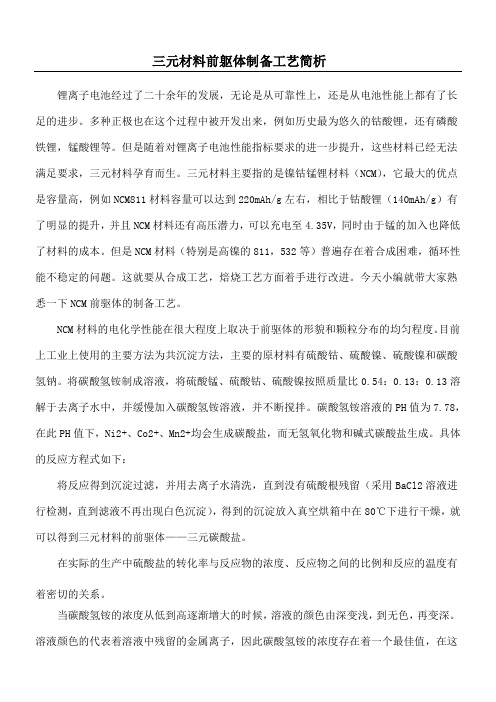 三元材料前驱体制备工艺简析

锂离子电池经过了二十余年的发展，无论是从可靠性上，还是从电池性能上都有了长足的进步。多种正极也在这个过程中被开发出来，例如历史最为悠久的钴酸锂，还有磷酸铁锂，锰酸锂等。但是随着对锂离子电池性能指标要求的进一步提升，这些材料已经无法满足要求，三元材料孕育而生。三元材料主要指的是镍钴锰锂材料（NCM），它最大的优点是容量高，例如NCM811材料容量可以达到220mAh/g左右，相比于钴酸锂（140mAh/g）有了明显的提升，并且NCM材料还有高压潜力，可以充电至4.35V，同时由于锰的加入也降低了材料的成本。但是NCM材料（特别是高镍的811，532等）普遍存在着合成困难，循环性能不稳定的问题。这就要从合成工艺，焙烧工艺方面着手进行改进。今天小编就带大家熟悉一下NCM前驱体的制备工艺。

NCM材料的电化学性能在很大程度上取决于前驱体的形貌和颗粒分布的均匀程度。目前上工业上使用的主要方法为共沉淀方法，主要的原材料有硫酸钴、硫酸镍、硫酸镍和碳酸氢钠。将碳酸氢铵制成溶液，将硫酸锰、硫酸钴、硫酸镍按照质量比0.54：0.13：0.13溶解于去离子水中，并缓慢加入碳酸氢铵溶液，并不断搅拌。碳酸氢铵溶液的PH值为7.78，在此PH值下，Ni2+、Co2+、Mn2+均会生成碳酸盐，而无氢氧化物和碱式碳酸盐生成。具体的反应方程式如下：

将反应得到沉淀过滤，并用去离子水清洗，直到没有硫酸根残留（采用BaCl2溶液进行检测，直到滤液不再出现白色沉淀），得到的沉淀放入真空烘箱中在80℃下进行干燥，就可以得到三元材料的前驱体——三元碳酸盐。

在实际的生产中硫酸盐的转化率与反应物的浓度、反应物之间的比例和反应的温度有着密切的关系。

当碳酸氢铵的浓度从低到高逐渐增大的时候，溶液的颜色由深变浅，到无色，再变深。溶液颜色的代表着溶液中残留的金属离子，因此碳酸氢铵的浓度存在着一个最佳值，在这